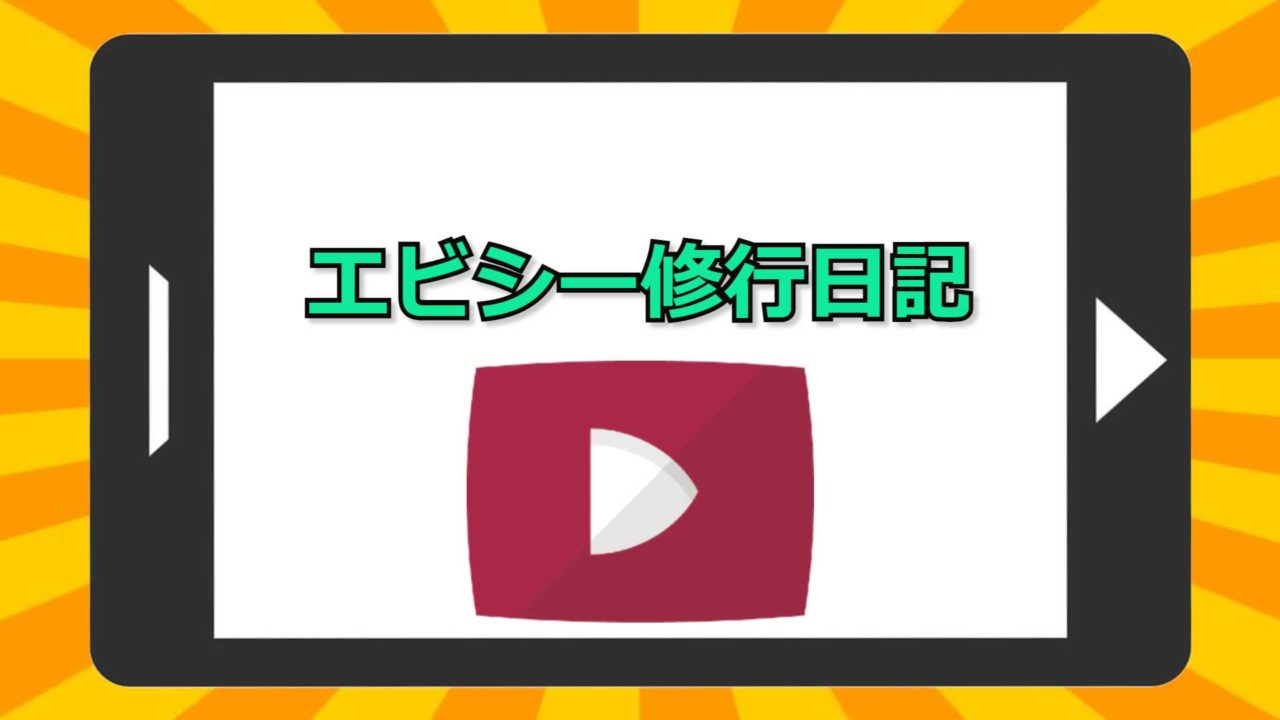 エビシー修行日記